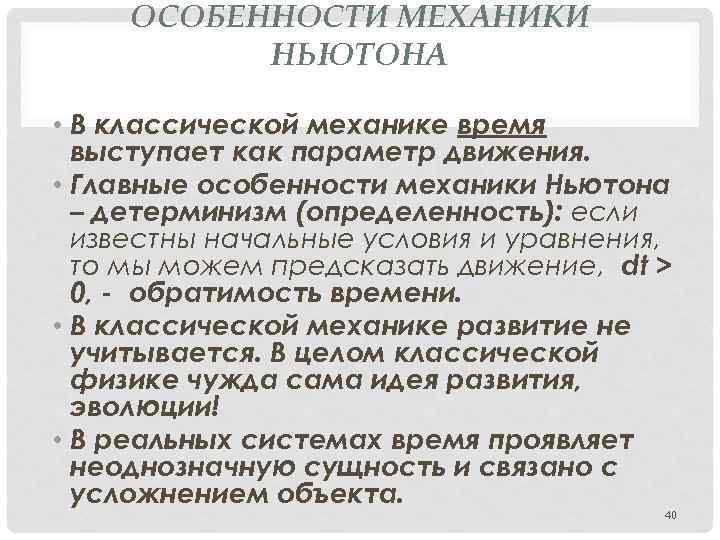 ОСОБЕННОСТИ МЕХАНИКИ НЬЮТОНА

• В классической механике время выступает как параметр движения.

• Главные особенности механики Ньютона – детерминизм (определенность): если известны начальные условия и уравнения, то мы можем предсказать движение, dt > 0, - обратимость времени.

• В классической механике развитие не учитывается. В целом классической физике чужда сама идея развития, эволюции!

• В реальных системах время проявляет неоднозначную сущность и связано с усложнением объекта.

40